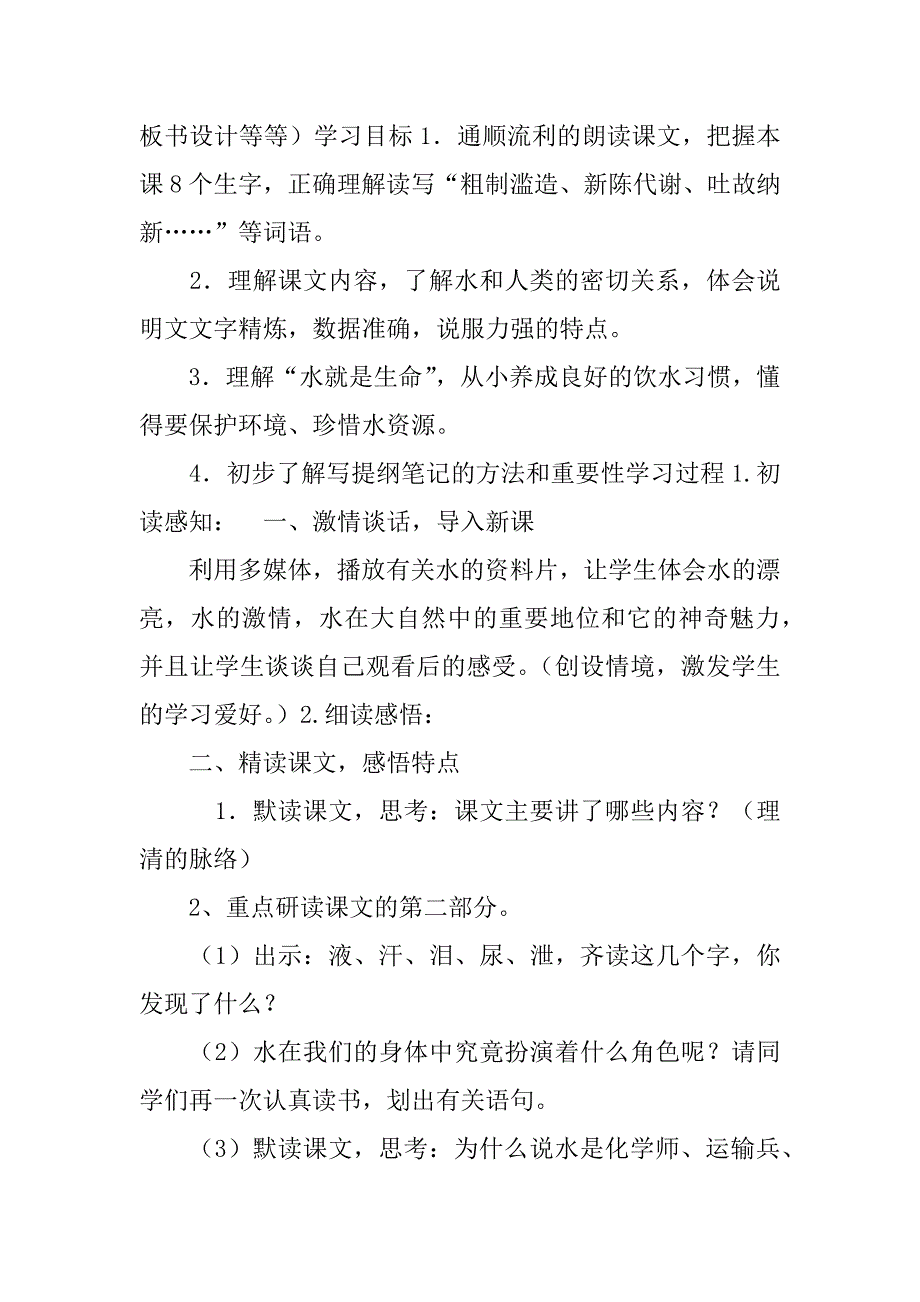 板书设计等等）学习目标 1．通顺流利的朗读课文，把握本课 8 个生字，正确理解读写“粗制滥造、新陈代谢、吐故纳新……”等词语。

2．理解课文内容，了解水和人类的密切关系，体会说明文文字精炼，数据准确，说服力强的特点。

3．理解“水就是生命”，从小养成良好的饮水习惯，懂得要保护环境、珍惜水资源。

4．初步了解写提纲笔记的方法和重要性学习过程 1.初读感知：　一、激情谈话，导入新课

利用多媒体，播放有关水的资料片，让学生体会水的漂亮，水的激情，水在大自然中的重要地位和它的神奇魅力，并且让学生谈谈自己观看后的感受。（创设情境，激发学生的学习爱好。）2.细读感悟：

二、精读课文，感悟特点

1．默读课文，思考：课文主要讲了哪些内容？（理清的脉络）

2、重点研读课文的第二部分。

（1）出示：液、汗、泪、尿、泄，齐读这几个字，你发现了什么？

（2）水在我们的身体中究竟扮演着什么角色呢？请同学们再一次认真读书，划出有关语句。

（3）默读课文，思考：为什么说水是化学师、运输兵、